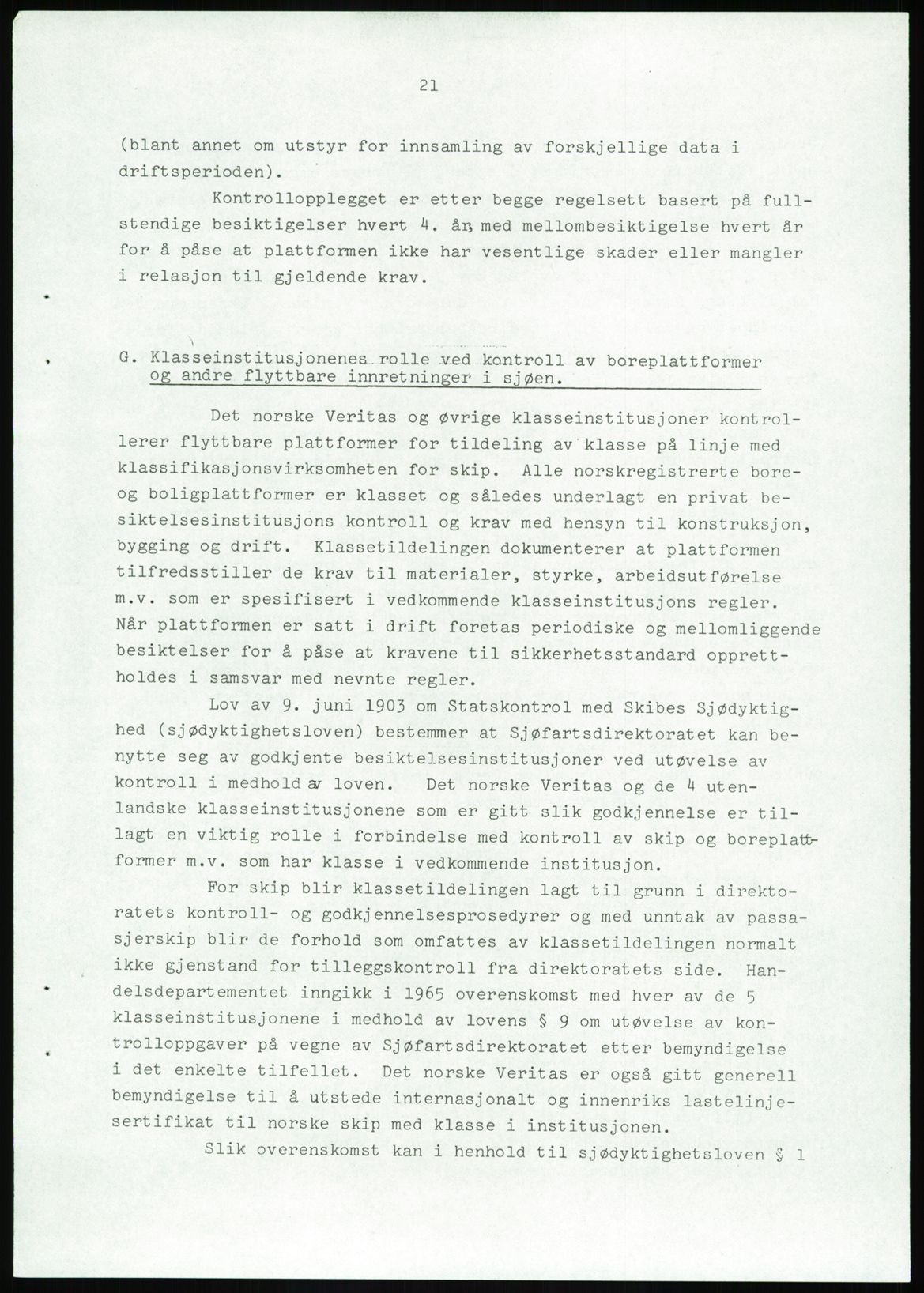 21

(blant annet om utstyr for innsamling av forskjellige data i driftsperioden).

Kontrollopplegget er etter begge regelsett basert på fullstendige besiktigelser hvert 4. år, med mellombesiktigelse hvert år for å påse at plattformen ikke har vesentlige skader eller mangler i relasjon til gjeldende krav.

G. Klasseinstitusjonenes rolle ved kontroll av boreplattformer og andre flyttbare innretninger i sjøen.

Det norske Veritas og øvrige klasseinstitusjoner kontrollerer flyttbare plattformer for tildeling av klasse på linje med klassifikasjonsvirksomheten for skip. Alle norskregistrerte bore- og boligplattformer er klasset og således underlagt en privat besiktelsesinstitusjons kontroll og krav med hensyn til konstruksjon, bygging og drift. Klassetildelingen dokumenterer at plattformen tilfredsstiller de krav til materialer, styrke, arbeidsutførelse m.v. som er spesifisert i vedkommende klasseinstitusjons regler. Når plattformen er satt i drift foretas periodiske og mellomliggende besiktelser for å påse at kravene til sikkerhetsstandard opprettholdes i samsvar med nevnte regler.

Lov av 9. juni 1903 om Statskontrol med Skibes Sjødyktighed (sjødyktighetsloven) bestemmer at Sjøfartsdirektoratet kan benytte seg av godkjente besiktelsesinstitusjoner ved utøvelse av kontroll i medhold av loven. Det norske Veritas og de 4 utenlandske klasseinstitusjonene som er gitt slik godkjennelse er tillagt en viktig rolle i forbindelse med kontroll av skip og boreplattformer m.v. som har klasse i vedkommende institusjon.

For skip blir klassetildelingen lagt til grunn i direktoratets kontroll- og godkjennelsesprosedyrer og med unntak av passasjerskip blir de forhold som omfattes av klassetildelingen normalt ikke gjenstand for tilleggskontroll fra direktoratets side. Handelsdepartementet inngikk i 1965 overenskomst med hver av de 5 klasseinstitusjonene i medhold av lovens § 9 om utøvelse av kontrolloppgaver på vegne av Sjøfartsdirektoratet etter bemyndigelse i det enkelte tilfellet. Det norske Veritas er også gitt generell bemyndigelse til å utstede internasjonalt og innenriks lastelinjesertifikat til norske skip med klasse i institusjonen.

Slik overenskomst kan i henhold til sjødyktighetsloven § 1